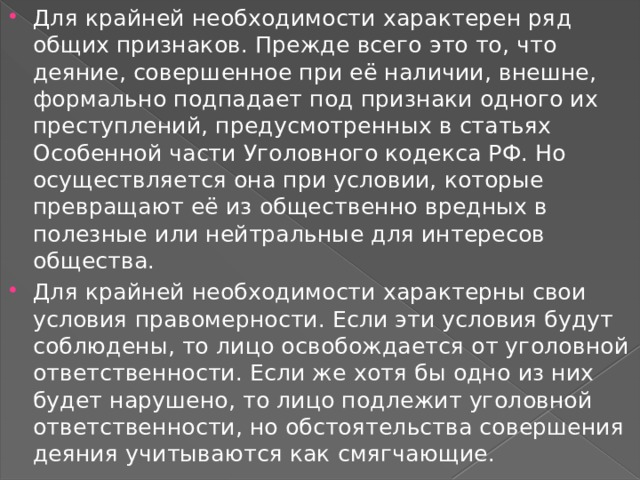 Для крайней необходимости характерен ряд общих признаков. Прежде всего это то, что деяние, совершенное при её наличии, внешне, формально подпадает под признаки одного их преступлений, предусмотренных в статьях Особенной части Уголовного кодекса РФ. Но осуществляется она при условии, которые превращают её из общественно вредных в полезные или нейтральные для интересов общества.

Для крайней необходимости характерны свои условия правомерности. Если эти условия будут соблюдены, то лицо освобождается от уголовной ответственности. Если же хотя бы одно из них будет нарушено, то лицо подлежит уголовной ответственности, но обстоятельства совершения деяния учитываются как смягчающие.